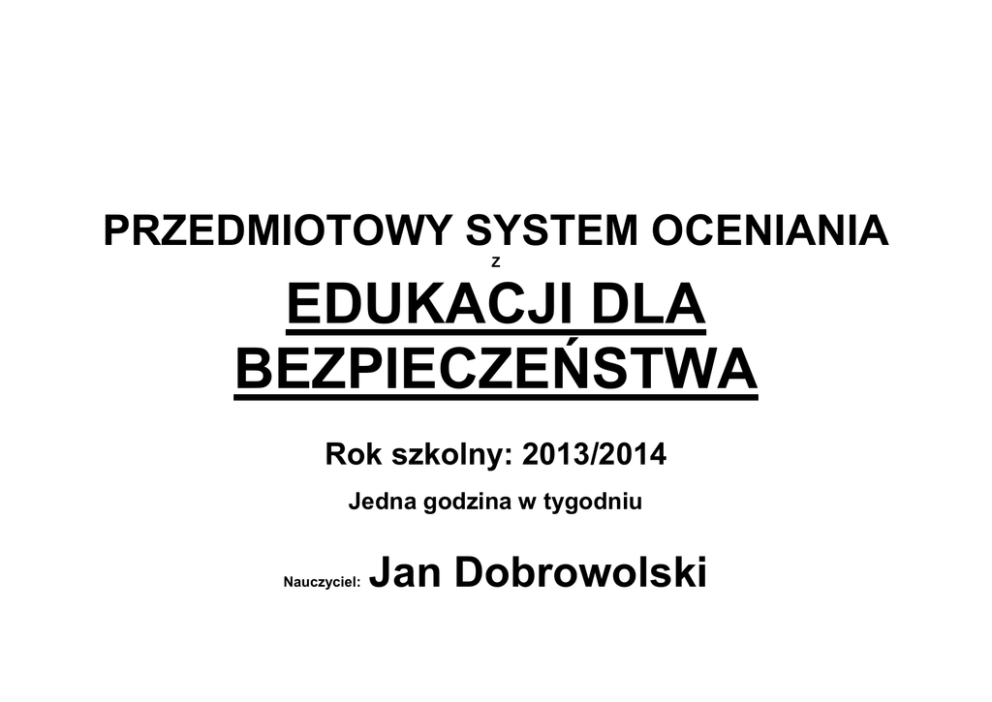 PRZEDMIOTOWY SYSTEM OCENIANIA

Z

EDUKACJI DLA BEZPIECZEŃSTWA

Rok szkolny: 2013/2014

Jedna godzina w tygodniu

Nauczyciel: Jan Dobrowolski